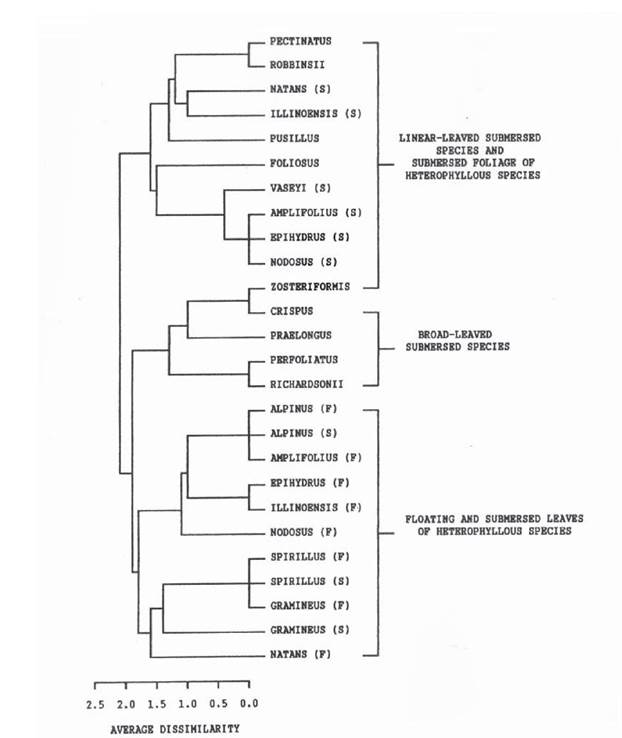 PECTINATUS
ROBBINSII
NATANS (S)
ILLINOENSIS (S)
PUSILLUS
FOLIOSUS
VASEYI (S)
AMPLIFOLIUS (S)
EPIHYDRUS (S)
NODOSUS (S)
ZOSTERIFORMIS
CRISPUS
PRAELONGUS
PERFOLIATUS
RICHARDSONII
ALPINUS (F)
ALPINUS (S)
AMPLIFOLIUS (F)
EPIHYDRUS (F)
ILLINOENSIS (F)
NODOSUS (F)
SPIRILLUS (F)
SPIRILLUS (S)
GRAMINEUS (F)
GRAMINEUS (S)
NATANS (F)

LINEAR-LEAVED SUBMERSED SPECIES AND SUBMERSED FOLIAGE OF HETEROPHYLLOUS SPECIES

BROAD-LEAVED SUBMERSED SPECIES

FLOATING AND SUBMERSED LEAVES OF HETEROPHYLLOUS SPECIES

2.5 2.0 1.5 1.0 0.5 0.0

AVERAGE DISSIMILARITY